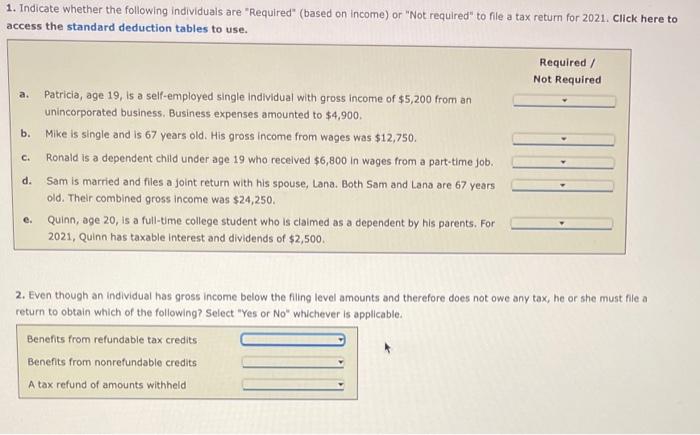 1. Indicate whether the following individuals are "Required" (based on income) or "Not required" to file a tax return for 2021. Click here to access the standard deduction tables to use.

Required /
Not Required

a. Patricia, age 19, is a self-employed single individual with gross income of $5,200 from an unincorporated business. Business expenses amounted to $4,900.

b. Mike is single and is 67 years old. His gross income from wages was $12,750.

c. Ronald is a dependent child under age 19 who received $6,800 in wages from a part-time job.

d. Sam is married and files a joint return with his spouse, Lana. Both Sam and Lana are 67 years old. Their combined gross income was $24,250.

e. Quinn, age 20, is a full-time college student who is claimed as a dependent by his parents. For 2021, Quinn has taxable interest and dividends of $2,500.

2. Even though an individual has gross income below the filing level amounts and therefore does not owe any tax, he or she must file a return to obtain which of the following? Select "Yes or No" whichever is applicable.

Benefits from refundable tax credits
Benefits from nonrefundable credits
A tax refund of amounts withheld